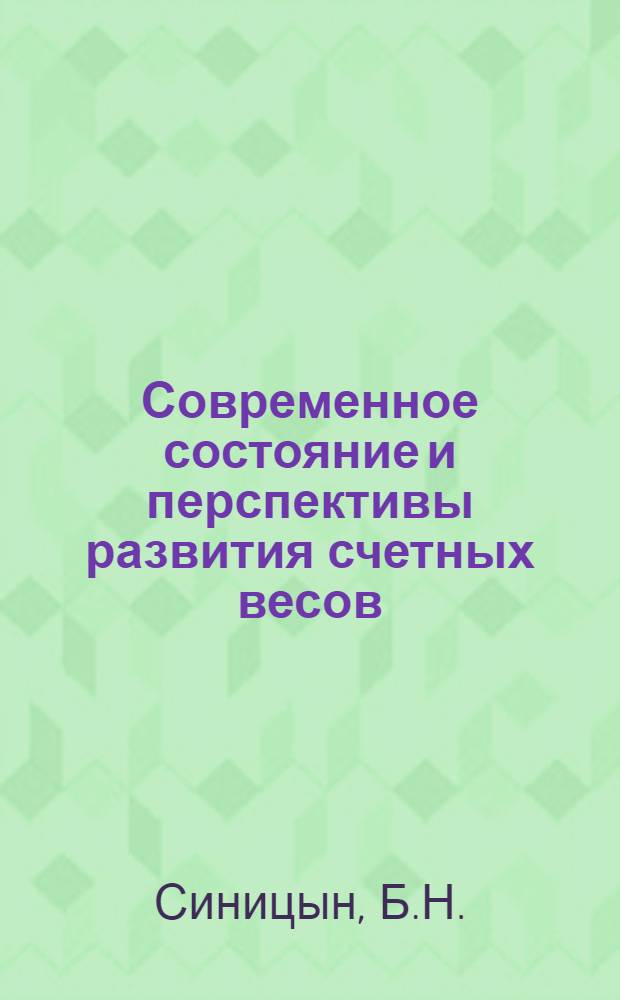 Современное состояние и перспективы развития счетных весов

Синицын, Б.Н.